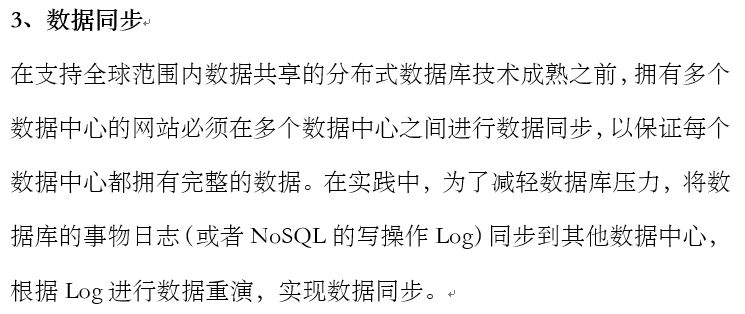 3、数据同步

在支持全球范围内数据共享的分布式数据库技术成熟之前，拥有多个数据中心的网站必须在多个数据中心之间进行数据同步，以保证每个数据中心都拥有完整的数据。在实践中，为了减轻数据库压力，将数据库的事物日志（或者 NoSQL 的写操作 Log）同步到其他数据中心，根据 Log 进行数据重演，实现数据同步。